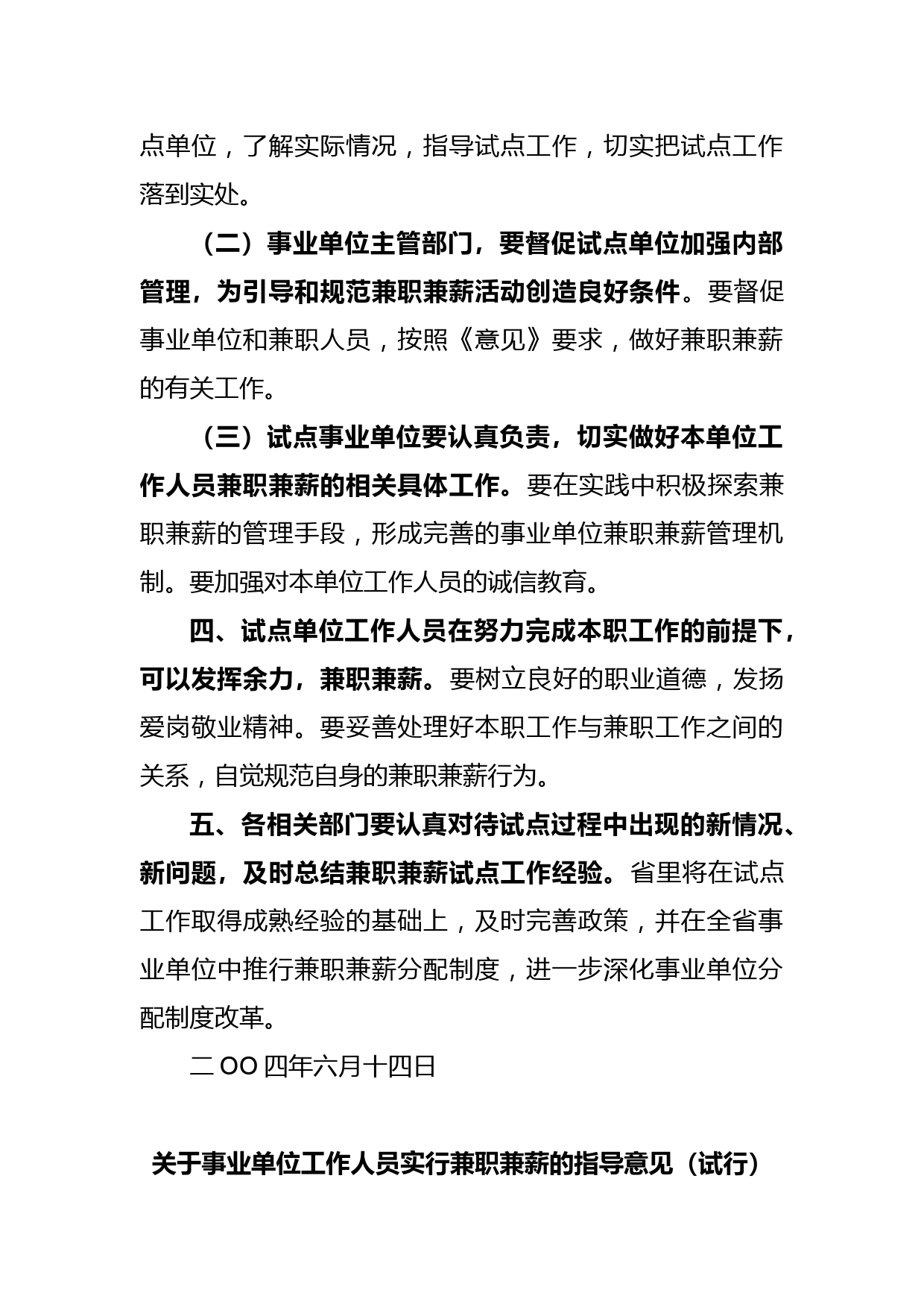 点单位，了解实际情况，指导试点工作，切实把试点工作落到实处。

（二）事业单位主管部门，要督促试点单位加强内部管理，为引导和规范兼职兼薪活动创造良好条件。要督促事业单位和兼职人员，按照《意见》要求，做好兼职兼薪的有关工作。

（三）试点事业单位要认真负责，切实做好本单位工作人员兼职兼薪的相关具体工作。要在实践中积极探索兼职兼薪的管理手段，形成完善的事业单位兼职兼薪管理机制。要加强对本单位工作人员的诚信教育。

四、试点单位工作人员在努力完成本职工作的前提下，可以发挥余力，兼职兼薪。要树立良好的职业道德，发扬爱岗敬业精神。要妥善处理好本职工作与兼职工作之间的关系，自觉规范自身的兼职兼薪行为。

五、各相关部门要认真对待试点过程中出现的新情况、新问题，及时总结兼职兼薪试点工作经验。省里将在试点工作取得成熟经验的基础上，及时完善政策，并在全省事业单位中推行兼职兼薪分配制度，进一步深化事业单位分配制度改革。

二OO四年六月十四日

关于事业单位工作人员实行兼职兼薪的指导意见（试行）